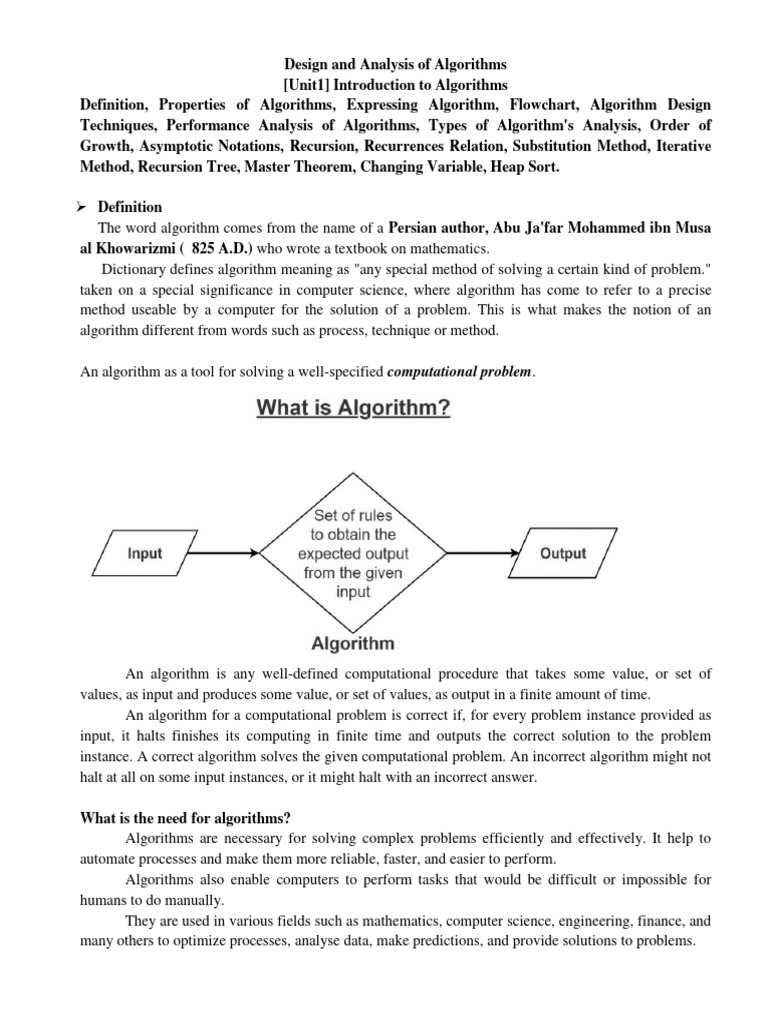 Design and Analysis of Algorithms
[Unit1] Introduction to Algorithms

Definition, Properties of Algorithms, Expressing Algorithm, Flowchart, Algorithm Design Techniques, Performance Analysis of Algorithms, Types of Algorithm's Analysis, Order of Growth, Asymptotic Notations, Recursion, Recurrences Relation, Substitution Method, Iterative Method, Recursion Tree, Master Theorem, Changing Variable, Heap Sort.

➢ Definition

The word algorithm comes from the name of a Persian author, Abu Ja'far Mohammed ibn Musa al Khowarizmi ( 825 A.D.) who wrote a textbook on mathematics.

Dictionary defines algorithm meaning as "any special method of solving a certain kind of problem." taken on a special significance in computer science, where algorithm has come to refer to a precise method useable by a computer for the solution of a problem. This is what makes the notion of an algorithm different from words such as process, technique or method.

An algorithm as a tool for solving a well-specified computational problem.

What is Algorithm?

Input

Set of rules to obtain the expected output from the given input

Output

Algorithm

An algorithm is any well-defined computational procedure that takes some value, or set of values, as input and produces some value, or set of values, as output in a finite amount of time.

An algorithm for a computational problem is correct if, for every problem instance provided as input, it halts finishes its computing in finite time and outputs the correct solution to the problem instance. A correct algorithm solves the given computational problem. An incorrect algorithm might not halt at all on some input instances, or it might halt with an incorrect answer.

What is the need for algorithms?

Algorithms are necessary for solving complex problems efficiently and effectively. It help to automate processes and make them more reliable, faster, and easier to perform.

Algorithms also enable computers to perform tasks that would be difficult or impossible for humans to do manually.

They are used in various fields such as mathematics, computer science, engineering, finance, and many others to optimize processes, analyse data, make predictions, and provide solutions to problems.